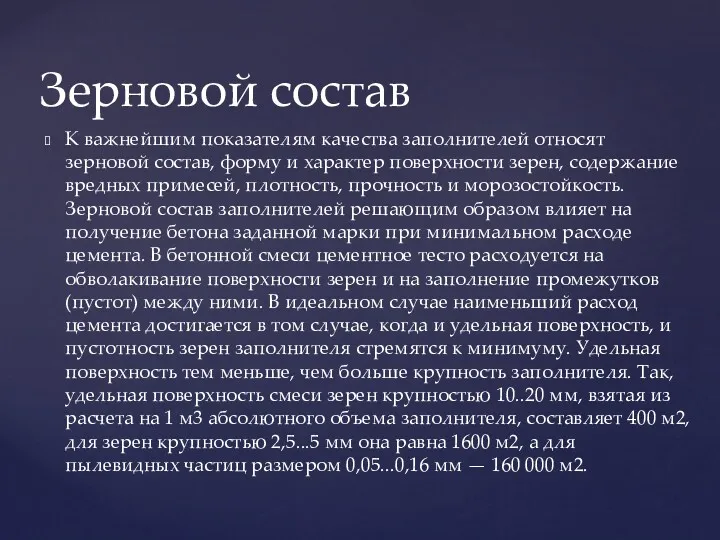 Зерновой состав

К важнейшим показателям качества заполнителей относят зерновой состав, форму и характер поверхности зерен, содержание вредных примесей, плотность, прочность и морозостойкость. Зерновой состав заполнителей решающим образом влияет на получение бетона заданной марки при минимальном расходе цемента. В бетонной смеси цементное тесто расходуется на обволакивание поверхности зерен и на заполнение промежутков (пустот) между ними. В идеальном случае наименьший расход цемента достигается в том случае, когда и удельная поверхность, и пустотность зерен заполнителя стремятся к минимуму. Удельная поверхность тем меньше, чем больше крупность заполнителя. Так, удельная поверхность смеси зерен крупностью 10..20 мм, взятая из расчета на 1 м3 абсолютного объема заполнителя, составляет 400 м2, для зерен крупностью 2,5...5 мм она равна 1600 м2, а для пылевидных частиц размером 0,05...0,16 мм — 160 000 м2.